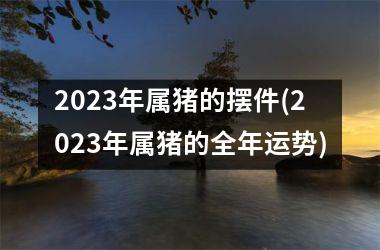 2023年属猪的摆件(2023年属猪的全年运势)